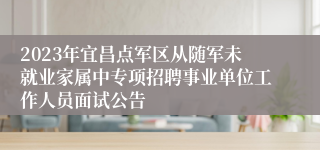 2023年宜昌点军区从随军未就业家属中专项招聘事业单位工作人员面试公告